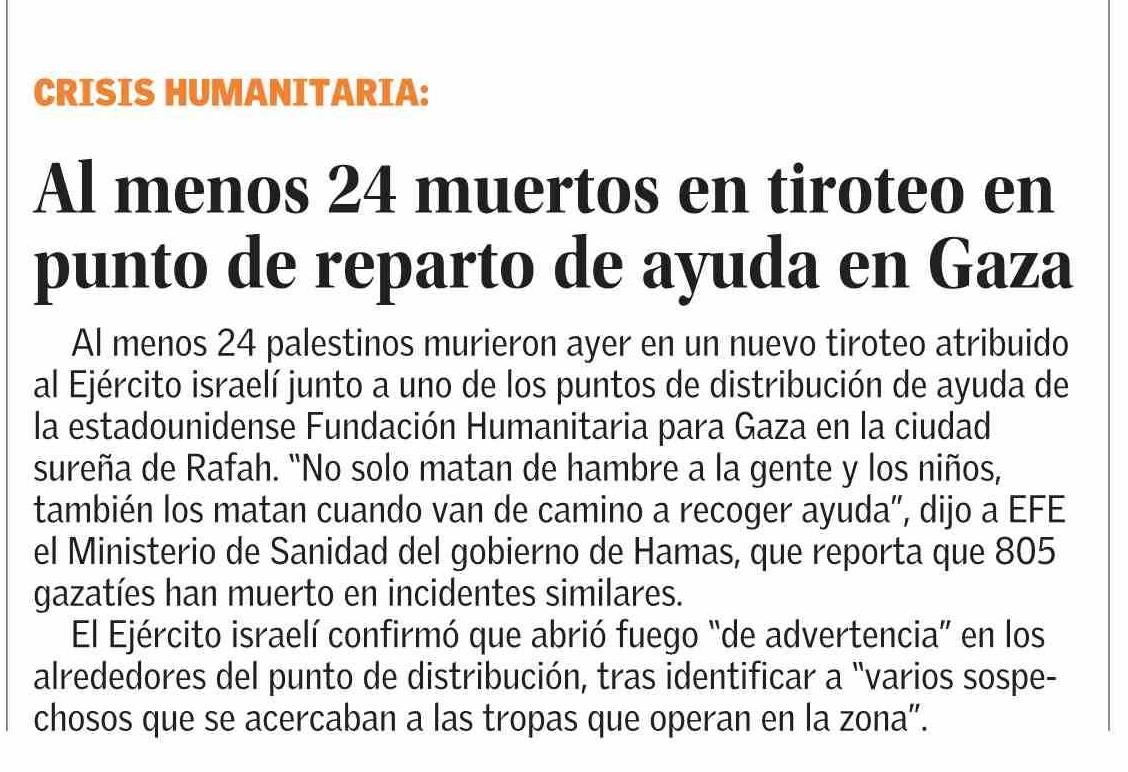 CRISIS HUMANITARIA:

Al menos 24 muertos en tiroteo en punto de reparto de ayuda en Gaza

Al menos 24 palestinos murieron ayer en un nuevo tiroteo atribuido al Ejército israelí junto a uno de los puntos de distribución de ayuda de la estadounidense Fundación Humanitaria para Gaza en la ciudad sureña de Rafah. "No solo matan de hambre a la gente y los niños, también los matan cuando van de camino a recoger ayuda", dijo a EFE el Ministerio de Sanidad del gobierno de Hamas, que reporta que 805 gazatíes han muerto en incidentes similares.

El Ejército israelí confirmó que abrió fuego "de advertencia" en los alrededores del punto de distribución, tras identificar a "varios sospechosos que se acercaban a las tropas que operan en la zona".